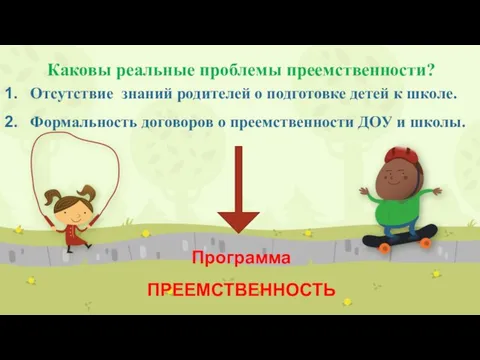 Каковы реальные проблемы преемственности?

1. Отсутствие знаний родителей о подготовке детей к школе.

2. Формальность договоров о преемственности ДОУ и школы.

Программа

ПРЕЕМСТВЕННОСТЬ